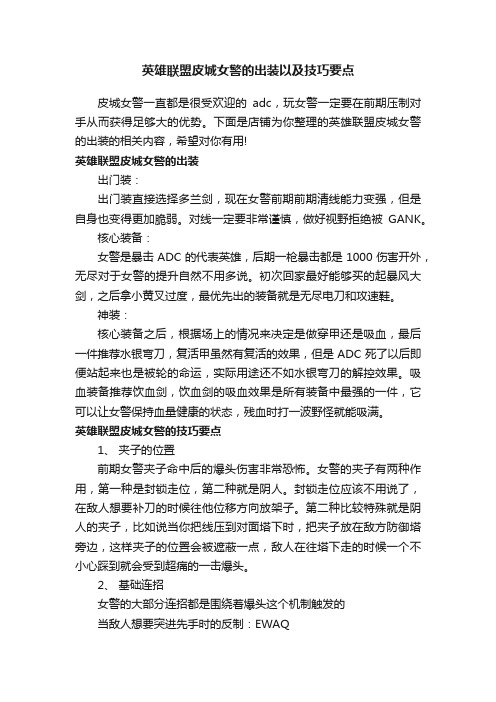 英雄联盟皮城女警的出装以及技巧要点

皮城女警一直都是很受欢迎的 adc，玩女警一定要在前期压制对手从而获得足够大的优势。下面是店铺为你整理的英雄联盟皮城女警的出装的相关内容，希望对你有用!

英雄联盟皮城女警的出装

出门装：

出门装直接选择多兰剑，现在女警前期前期清线能力变强，但是自身也变得更加脆弱。对线一定要非常谨慎，做好视野拒绝被 GANK。

核心装备：

女警是暴击 ADC 的代表英雄，后期一枪暴击都是 1000 伤害开外，无尽对于女警的提升自然不用多说。初次回家最好能够买的起暴风大剑，之后拿小黄叉过度，最优先出的装备就是无尽电刀和攻速鞋。

神装：

核心装备之后，根据场上的情况来决定是做穿甲还是吸血，最后一件推荐水银弯刀，复活甲虽然有复活的效果，但是 ADC 死了以后即便站起来也是被轮的命运，实际用途还不如水银弯刀的解控效果。吸血装备推荐饮血剑，饮血剑的吸血效果是所有装备中最强的一件，它可以让女警保持血量健康的状态，残血时打一波野怪就能吸满。

英雄联盟皮城女警的技巧要点

1、 夹子的位置

前期女警夹子命中后的爆头伤害非常恐怖。女警的夹子有两种作用，第一种是封锁走位，第二种就是阴人。封锁走位应该不用说了，在敌人想要补刀的时候往他位移方向放架子。第二种比较特殊就是阴人的夹子，比如说当你把线压到对面塔下时，把夹子放在敌方防御塔旁边，这样夹子的位置会被遮蔽一点，敌人在往塔下走的时候一个不小心踩到就会受到超痛的一击爆头。

2、 基础连招

女警的大部分连招都是围绕着爆头这个机制触发的

当敌人想要突进先手时的反制：EWAQ